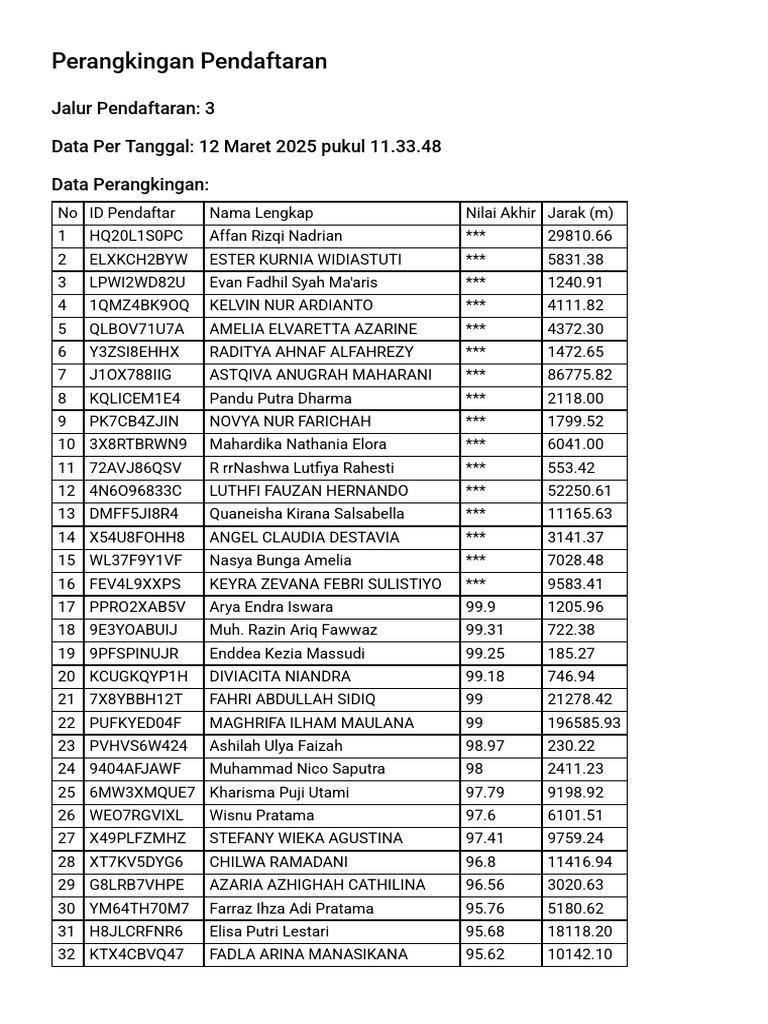 Perangkingan Pendaftaran

Jalur Pendaftaran: 3

Data Per Tanggal: 12 Maret 2025 pukul 11.33.48

Data Perangkingan:

| No | ID Pendaftar | Nama Lengkap | Nilai Akhir | Jarak (m) |
|---|---|---|---|---|
| 1 | HQ20L1S0PC | Affan Rizqi Nadrian | *** | 29810.66 |
| 2 | ELXKCH2BYW | ESTER KURNIA WIDIASTUTI | *** | 5831.38 |
| 3 | LPWI2WD82U | Evan Fadhil Syah Ma'aris | *** | 1240.91 |
| 4 | 1QMZ4BK9OQ | KELVIN NUR ARDIANTO | *** | 4111.82 |
| 5 | QLBOV71U7A | AMELIA ELVARETTA AZARINE | *** | 4372.30 |
| 6 | Y3ZSI8EHHX | RADITYA AHNAF ALFAHREZY | *** | 1472.65 |
| 7 | J1OX788IIG | ASTQIVA ANUGRAH MAHARANI | *** | 86775.82 |
| 8 | KQLICEM1E4 | Pandu Putra Dharma | *** | 2118.00 |
| 9 | PK7CB4ZJIN | NOVYA NUR FARICHAH | *** | 1799.52 |
| 10 | 3X8RTBRWN9 | Mahardika Nathania Elora | *** | 6041.00 |
| 11 | 72AVJ86QSV | R rrNashwa Lutfiya Rahesti | *** | 553.42 |
| 12 | 4N6O96833C | LUTHFI FAUZAN HERNANDO | *** | 52250.61 |
| 13 | DMFF5JI8R4 | Quaneisha Kirana Salsabella | *** | 11165.63 |
| 14 | X54U8FOHH8 | ANGEL CLAUDIA DESTAVIA | *** | 3141.37 |
| 15 | WL37F9Y1VF | Nasya Bunga Amelia | *** | 7028.48 |
| 16 | FEV4L9XXPS | KEYRA ZEVANA FEBRI SULISTIYO | *** | 9583.41 |
| 17 | PPRO2XAB5V | Arya Endra Iswara | 99.9 | 1205.96 |
| 18 | 9E3YOABUIJ | Muh. Razin Ariq Fawwaz | 99.31 | 722.38 |
| 19 | 9PFSPINUJR | Enddea Kezia Massudi | 99.25 | 185.27 |
| 20 | KCUGKQYP1H | DIVIACITA NIANDRA | 99.18 | 746.94 |
| 21 | 7X8YBBH12T | FAHRI ABDULLAH SIDIQ | 99 | 21278.42 |
| 22 | PUFKYED04F | MAGHRIFA ILHAM MAULANA | 99 | 196585.93 |
| 23 | PVHVS6W424 | Ashilah Ulya Faizah | 98.97 | 230.22 |
| 24 | 9404AFJAWF | Muhammad Nico Saputra | 98 | 2411.23 |
| 25 | 6MW3XMQUE7 | Kharisma Puji Utami | 97.79 | 9198.92 |
| 26 | WEO7RGVIXL | Wisnu Pratama | 97.6 | 6101.51 |
| 27 | X49PLFZMHZ | STEFANY WIEKA AGUSTINA | 97.41 | 9759.24 |
| 28 | XT7KV5DYG6 | CHILWA RAMADANI | 96.8 | 11416.94 |
| 29 | G8LRB7VHPE | AZARIA AZHIGHAH CATHILINA | 96.56 | 3020.63 |
| 30 | YM64TH70M7 | Farraz Ihza Adi Pratama | 95.76 | 5180.62 |
| 31 | H8JLCRFNR6 | Elisa Putri Lestari | 95.68 | 18118.20 |
| 32 | KTX4CBVQ47 | FADLA ARINA MANASIKANA | 95.62 | 10142.10 |